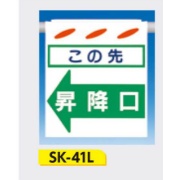 この先

昇降口

SK-41L